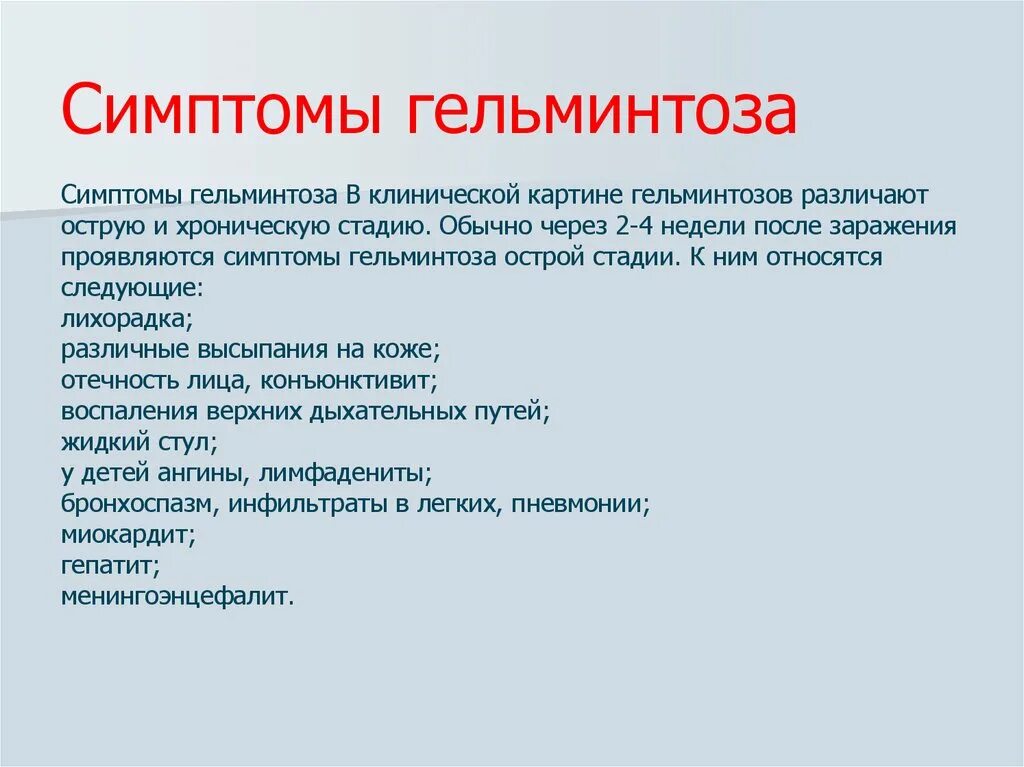 Симптомы гельминтоза

Симптомы гельминтоза В клинической картине гельминтозов различают острую и хроническую стадию. Обычно через 2-4 недели после заражения проявляются симптомы гельминтоза острой стадии. К ним относятся следующие:
лихорадка;
различные высыпания на коже;
отечность лица, конъюнктивит;
воспаления верхних дыхательных путей;
жидкий стул;
у детей ангины, лимфадениты;
бронхоспазм, инфильтраты в легких, пневмонии;
миокардит;
гепатит;
менингоэнцефалит.